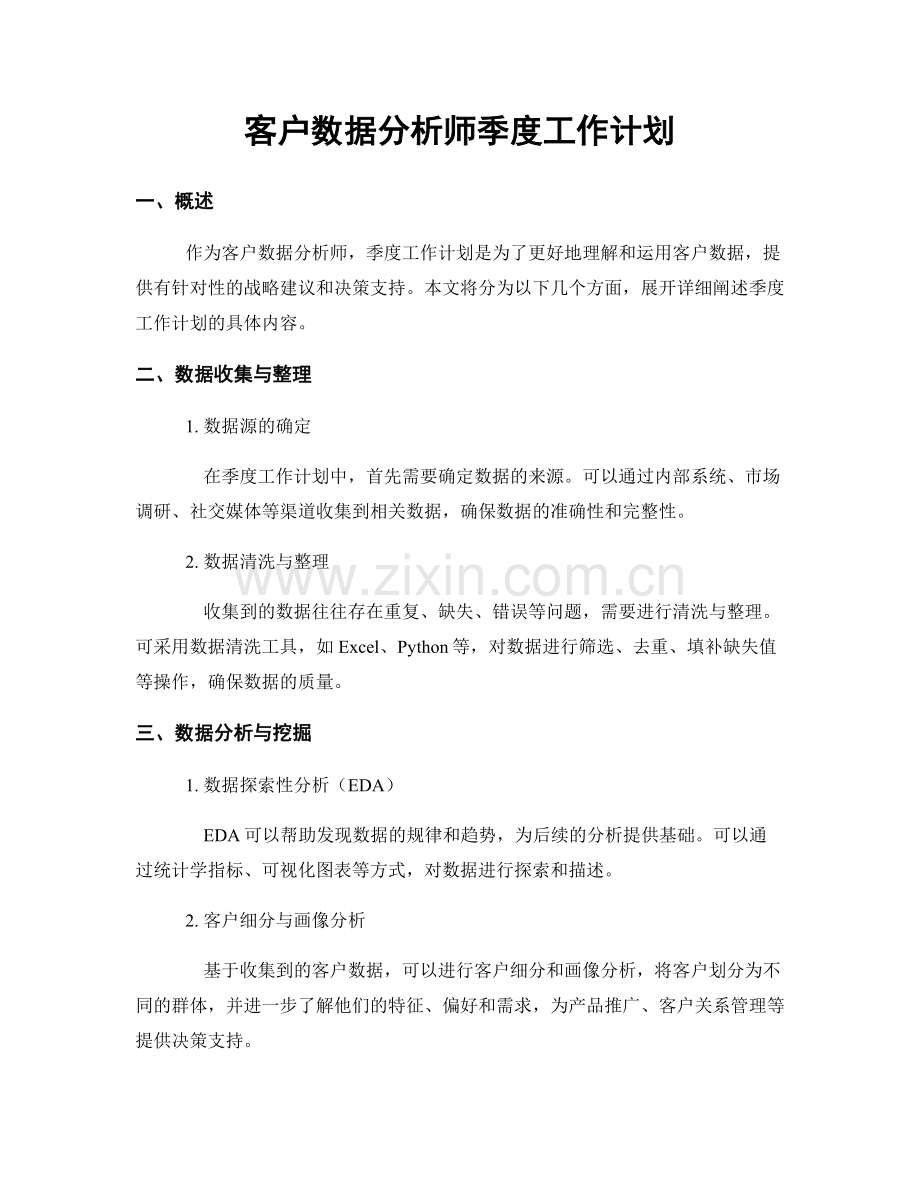 客户数据分析师季度工作计划

一、概述

作为客户数据分析师，季度工作计划是为了更好地理解和运用客户数据，提供有针对性的战略建议和决策支持。本文将分为以下几个方面，展开详细阐述季度工作计划的具体内容。

二、数据收集与整理

1.数据源的确定

在季度工作计划中，首先需要确定数据的来源。可以通过内部系统、市场调研、社交媒体等渠道收集到相关数据，确保数据的准确性和完整性。

2.数据清洗与整理

收集到的数据往往存在重复、缺失、错误等问题，需要进行清洗与整理。可采用数据清洗工具，如Excel、Python等，对数据进行筛选、去重、填补缺失值等操作，确保数据的质量。

三、数据分析与挖掘

1.数据探索性分析（EDA）

EDA可以帮助发现数据的规律和趋势，为后续的分析提供基础。可以通过统计学指标、可视化图表等方式，对数据进行探索和描述。

2.客户细分与画像分析

基于收集到的客户数据，可以进行客户细分和画像分析，将客户划分为不同的群体，并进一步了解他们的特征、偏好和需求，为产品推广、客户关系管理等提供决策支持。

www.zixin.com.cn